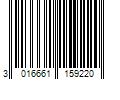 3 016661 159220